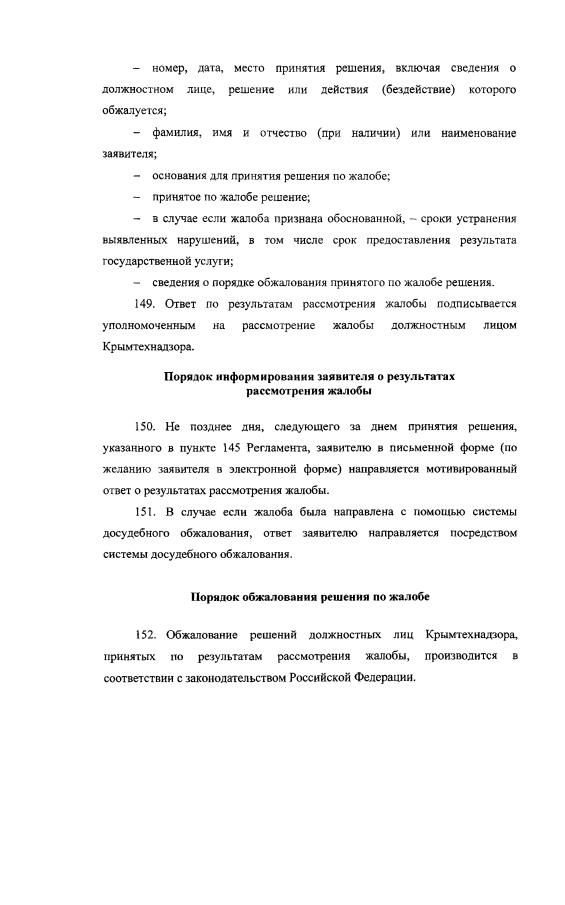 – номер, дата, место принятия решения, включая сведения о должностном лице, решение или действия (бездействие) которого обжалуется;

– фамилия, имя и отчество (при наличии) или наименование заявителя;

– основания для принятия решения по жалобе;

– принятое по жалобе решение;

– в случае если жалоба признана обоснованной, – сроки устранения выявленных нарушений, в том числе срок предоставления результата государственной услуги;

– сведения о порядке обжалования принятого по жалобе решения.

149. Ответ по результатам рассмотрения жалобы подписывается уполномоченным на рассмотрение жалобы должностным лицом Крымтехнадзора.

Порядок информирования заявителя о результатах рассмотрения жалобы

150. Не позднее дня, следующего за днем принятия решения, указанного в пункте 145 Регламента, заявителю в письменной форме (по желанию заявителя в электронной форме) направляется мотивированный ответ о результатах рассмотрения жалобы.

151. В случае если жалоба была направлена с помощью системы досудебного обжалования, ответ заявителю направляется посредством системы досудебного обжалования.

Порядок обжалования решения по жалобе

152. Обжалование решений должностных лиц Крымтехнадзора, принятых по результатам рассмотрения жалобы, производится в соответствии с законодательством Российской Федерации.